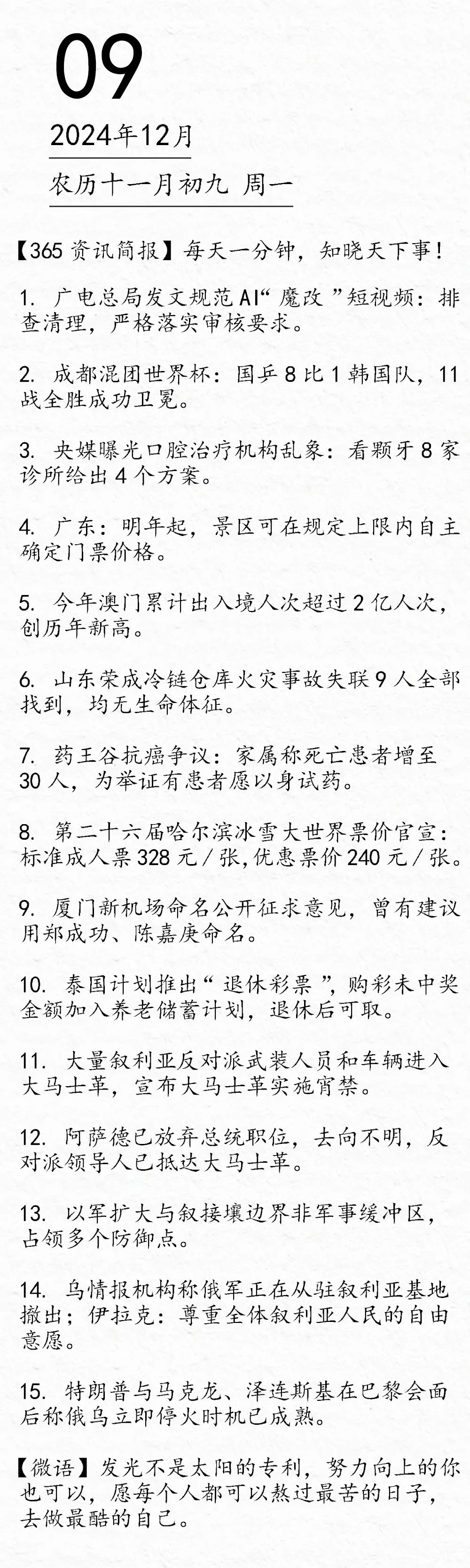 09

2024年12月

农历十一月初九 周一

【365资讯简报】每天一分钟，知晓天下事！

1. 广电总局发文规范AI“魔改”短视频：排查清理，严格落实审核要求。

2. 成都混团世界杯：国乒8比1韩国队，11战全胜成功卫冕。

3. 央媒曝光口腔治疗机构乱象：看颗牙8家诊所给出4个方案。

4. 广东：明年起，景区可在规定上限内自主确定门票价格。

5. 今年澳门累计出入境人次超过2亿人次，创历年新高。

6. 山东荣成冷链仓库火灾事故失联9人全部找到，均无生命体征。

7. 药王谷抗癌争议：家属称死亡患者增至30人，为举证有患者愿以身试药。

8. 第二十六届哈尔滨冰雪大世界票价官宣：标准成人票328元/张，优惠票价240元/张。

9. 厦门新机场命名公开征求意见，曾有建议用郑成功、陈嘉庚命名。

10. 泰国计划推出“退休彩票”，购彩未中奖金额加入养老储蓄计划，退休后可取。

11. 大量叙利亚反对派武装人员和车辆进入大马士革，宣布大马士革实施宵禁。

12. 阿萨德已放弃总统职位，去向不明，反对派领导人已抵达大马士革。

13. 以军扩大与叙接壤边界非军事缓冲区，占领多个防御点。

14. 乌情报机构称俄军正在从驻叙利亚基地撤出；伊拉克：尊重全体叙利亚人民的自由意愿。

15. 特朗普与马克龙、泽连斯基在巴黎会面后称俄乌立即停火时机已成熟。

【微语】发光不是太阳的专利，努力向上的你也可以，愿每个人都可以熬过最苦的日子，去做最酷的自己。